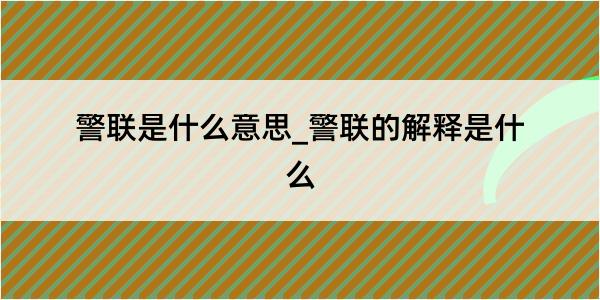 警联是什么意思_警联的解释是什么